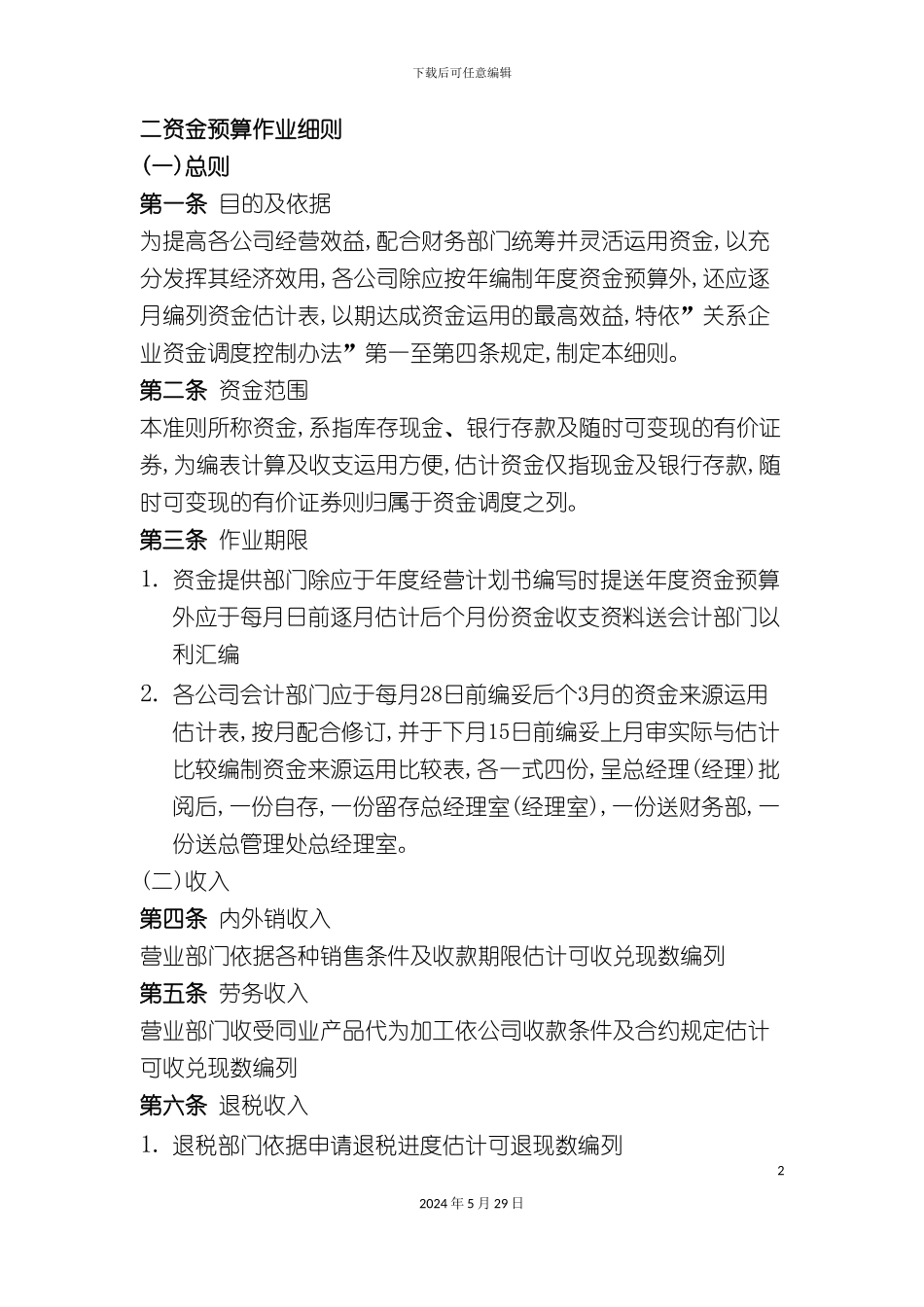 下载后可任意编辑

二资金预算作业细则

(一)总则

第一条 目的及依据

为提高各公司经营效益,配合财务部门统筹并灵活运用资金,以充分发挥其经济效用,各公司除应按年编制年度资金预算外,还应逐月编列资金估计表,以期达成资金运用的最高效益,特依”关系企业资金调度控制办法”第一至第四条规定,制定本细则。

第二条 资金范围

本准则所称资金,系指库存现金、银行存款及随时可变现的有价证券,为编表计算及收支运用方便,估计资金仅指现金及银行存款,随时可变现的有价证券则归属于资金调度之列。

第三条 作业期限

1. 资金提供部门除应于年度经营计划书编写时提送年度资金预算外应于每月日前逐月估计后个月份资金收支资料送会计部门以利汇编

2. 各公司会计部门应于每月28日前编妥后个3月的资金来源运用估计表,按月配合修订,并于下月15日前编妥上月审实际与估计比较编制资金来源运用比较表,各一式四份,呈总经理(经理)批阅后,一份自存,一份留存总经理室(经理室),一份送财务部,一份送总管理处总经理室。

(二)收入

第四条 内外销收入

营业部门依据各种销售条件及收款期限估计可收兑现数编列

第五条 劳务收入

营业部门收受同业产品代为加工依公司收款条件及合约规定估计可收兑现数编列

第六条 退税收入

1. 退税部门依据申请退税进度估计可退现数编列

2

2024年5月29日